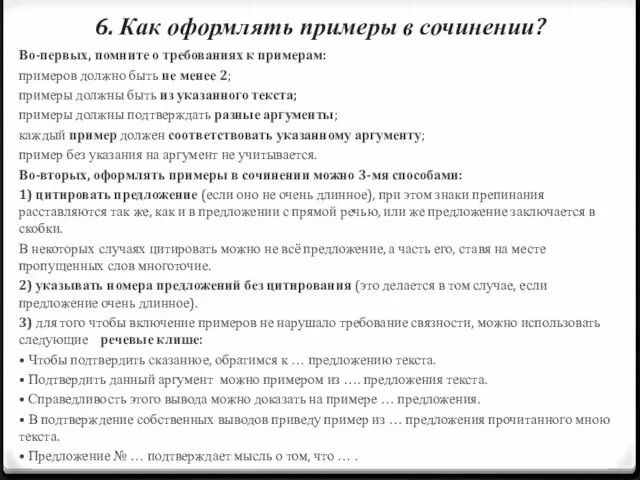 6. Как оформлять примеры в сочинении?

Во-первых, помните о требованиях к примерам:

примеров должно быть не менее 2;

примеры должны быть из указанного текста;

примеры должны подтверждать разные аргументы;

каждый пример должен соответствовать указанному аргументу;

пример без указания на аргумент не учитывается.

Во-вторых, оформлять примеры в сочинении можно 3-мя способами:

1) цитировать предложение (если оно не очень длинное), при этом знаки препинания расставляются так же, как и в предложении с прямой речью, или же предложение заключается в скобки.

В некоторых случаях цитировать можно не всё предложение, а часть его, ставя на месте пропущенных слов многоточие.

2) указывать номера предложений без цитирования (это делается в том случае, если предложение очень длинное).

3) для того чтобы включение примеров не нарушало требование связности, можно использовать следующие речевые клише:

• Чтобы подтвердить сказанное, обратимся к … предложению текста.

• Подтвердить данный аргумент можно примером из …. предложения текста.

• Справедливость этого вывода можно доказать на примере … предложения.

• В подтверждение собственных выводов приведу пример из … предложения прочитанного мною текста.

• Предложение № … подтверждает мысль о том, что … .